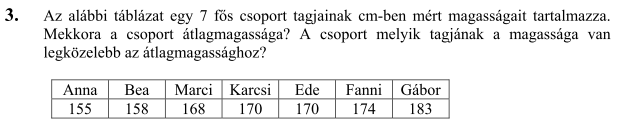 **3.** Az alábbi táblázat egy 7 fős csoport tagjainak cm-ben mért magasságait tartalmazza. Mekkora a csoport átlagmagassága? A csoport melyik tagjának a magassága van legközelebb az átlagmagassághoz?

| Anna | Bea | Marci | Karcsi | Ede | Fanni | Gábor |
|---|---|---|---|---|---|---|
| 155 | 158 | 168 | 170 | 170 | 174 | 183 |